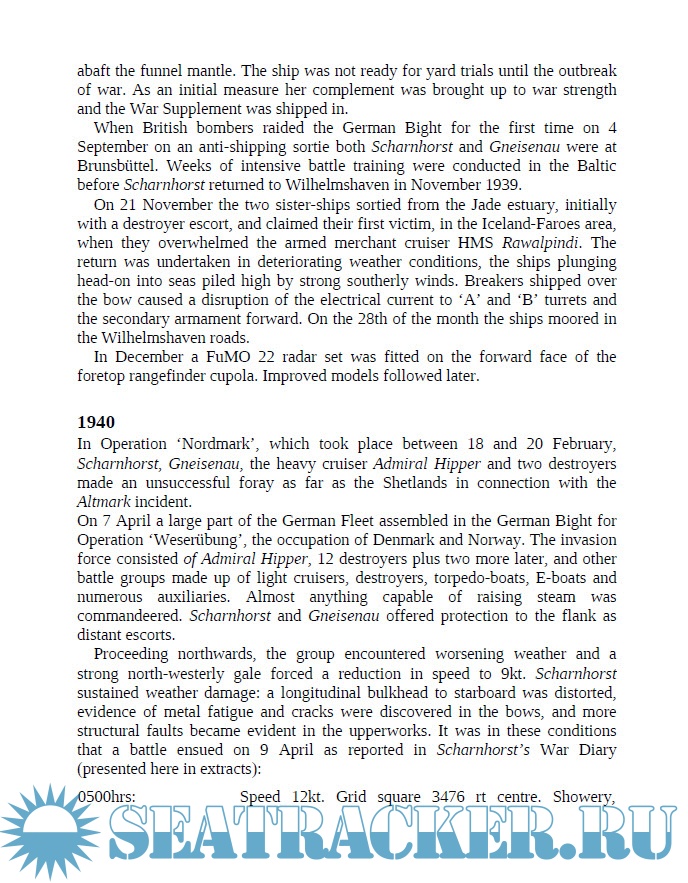 abaft the funnel mantle. The ship was not ready for yard trials until the outbreak of war. As an initial measure her complement was brought up to war strength and the War Supplement was shipped in.

When British bombers raided the German Bight for the first time on 4 September on an anti-shipping sortie both Scharnhorst and Gneisenau were at Brunsbüttel. Weeks of intensive battle training were conducted in the Baltic before Scharnhorst returned to Wilhelmshaven in November 1939.

On 21 November the two sister-ships sortied from the Jade estuary, initially with a destroyer escort, and claimed their first victim, in the Iceland-Faroes area, when they overwhelmed the armed merchant cruiser HMS Rawalpindi. The return was undertaken in deteriorating weather conditions, the ships plunging head-on into seas piled high by strong southerly winds. Breakers shipped over the bow caused a disruption of the electrical current to 'A' and 'B' turrets and the secondary armament forward. On the 28th of the month the ships moored in the Wilhelmshaven roads.

In December a FuMO 22 radar set was fitted on the forward face of the foretop rangefinder cupola. Improved models followed later.

1940
In Operation 'Nordmark', which took place between 18 and 20 February, Scharnhorst, Gneisenau, the heavy cruiser Admiral Hipper and two destroyers made an unsuccessful foray as far as the Shetlands in connection with the Altmark incident.
On 7 April a large part of the German Fleet assembled in the German Bight for Operation 'Weserübung', the occupation of Denmark and Norway. The invasion force consisted of Admiral Hipper, 12 destroyers plus two more later, and other battle groups made up of light cruisers, destroyers, torpedo-boats, E-boats and numerous auxiliaries. Almost anything capable of raising steam was commandeered. Scharnhorst and Gneisenau offered protection to the flank as distant escorts.

Proceeding northwards, the group encountered worsening weather and a strong north-westerly gale forced a reduction in speed to 9kt. Scharnhorst sustained weather damage: a longitudinal bulkhead to starboard was distorted, evidence of metal fatigue and cracks were discovered in the bows, and more structural faults became evident in the upperworks. It was in these conditions that a battle ensued on 9 April as reported in Scharnhorst's War Diary (presented here in extracts):

0500hrs: Speed 12kt. Grid square 3476 rt centre. Showery,

SEATRACKER.RU